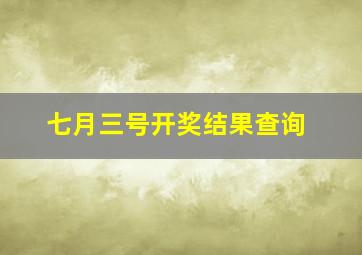 七月三号开奖结果查询